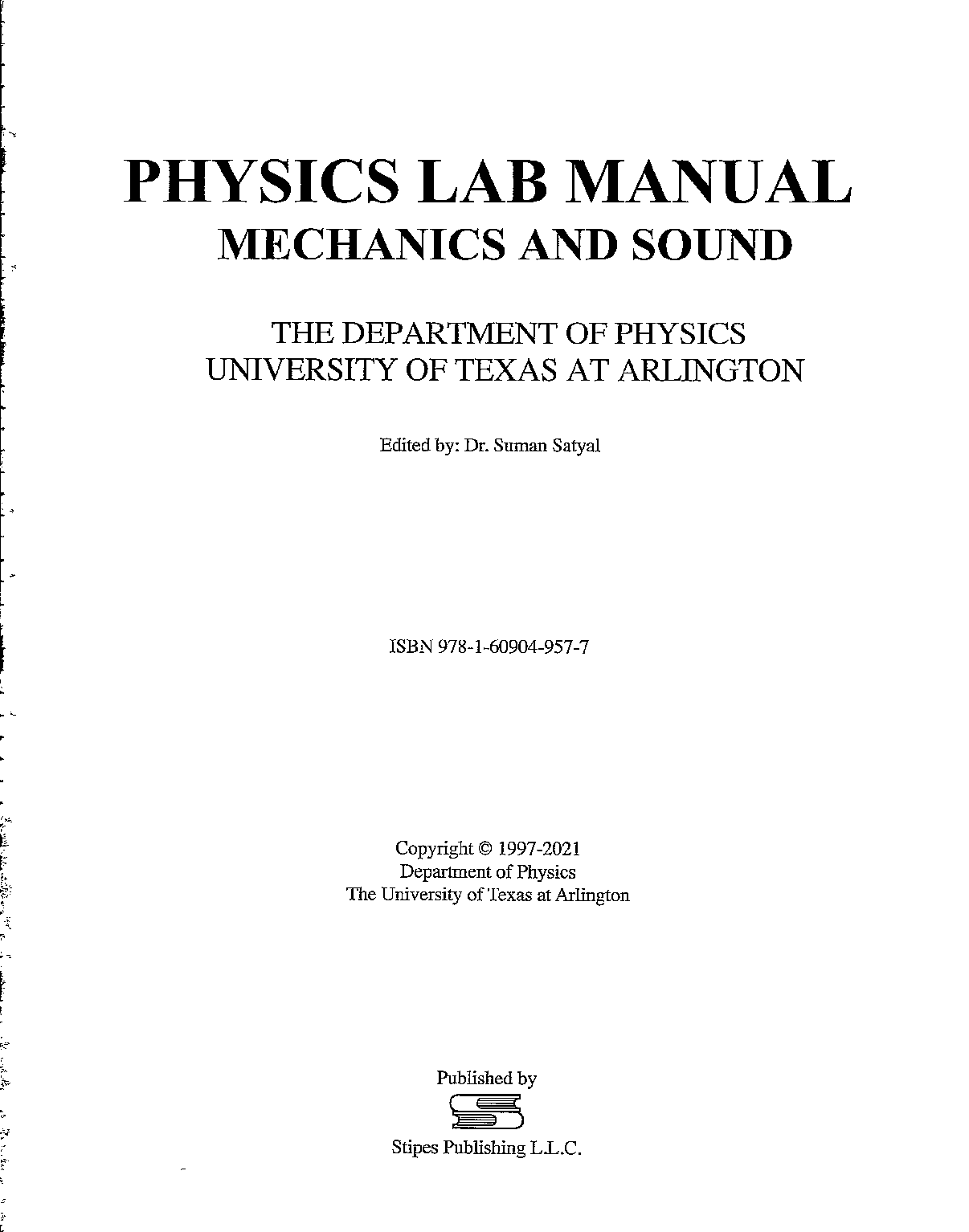 PHYSICS LAB MANUAL
MECHANICS AND SOUND

THE DEPARTMENT OF PHYSICS
UNIVERSITY OF TEXAS AT ARLINGTON

Edited by: Dr. Suman Satyal

ISBN 978-1-60904-957-7

Copyright © 1997-2021
Department of Physics
The University of Texas at Arlington

Published by

Stipes Publishing L.L.C.